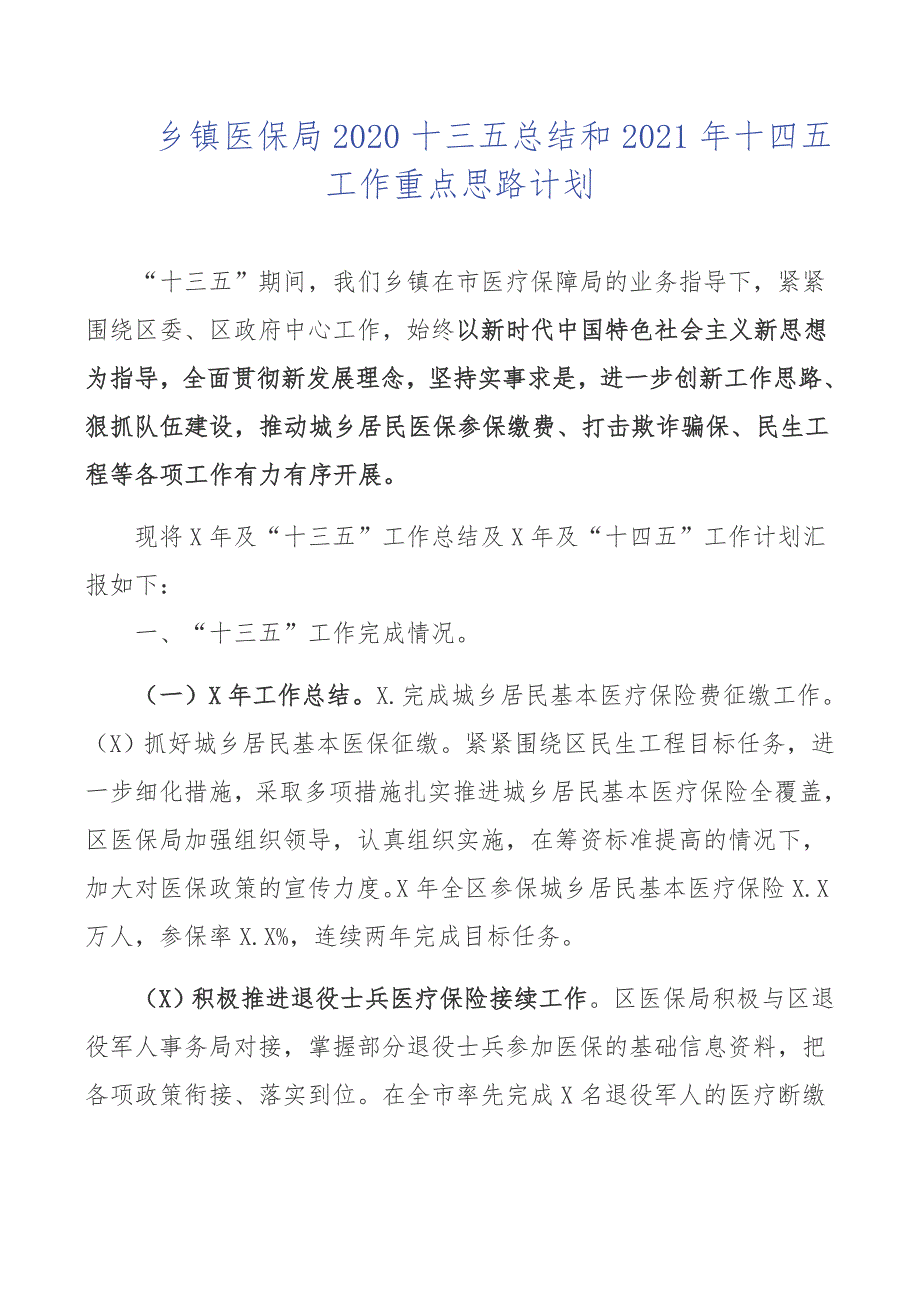 乡镇医保局2020十三五总结和2021年十四五工作重点思路计划

“十三五”期间，我们乡镇在市医疗保障局的业务指导下，紧紧围绕区委、区政府中心工作，始终以新时代中国特色社会主义新思想为指导，全面贯彻新发展理念，坚持实事求是，进一步创新工作思路、狠抓队伍建设，推动城乡居民医保参保缴费、打击欺诈骗保、民生工程等各项工作有力有序开展。

现将X年及“十三五”工作总结及X年及“十四五”工作计划汇报如下：

一、“十三五”工作完成情况。

（一）X年工作总结。X.完成城乡居民基本医疗保险费征缴工作。（X）抓好城乡居民基本医保征缴。紧紧围绕区民生工程目标任务，进一步细化措施，采取多项措施扎实推进城乡居民基本医疗保险全覆盖，区医保局加强组织领导，认真组织实施，在筹资标准提高的情况下，加大对医保政策的宣传力度。X年全区参保城乡居民基本医疗保险X.X万人，参保率X.X%，连续两年完成目标任务。

（X）积极推进退役士兵医疗保险接续工作。区医保局积极与区退役军人事务局对接，掌握部分退役士兵参加医保的基础信息资料，把各项政策衔接、落实到位。在全市率先完成X名退役军人的医疗断缴